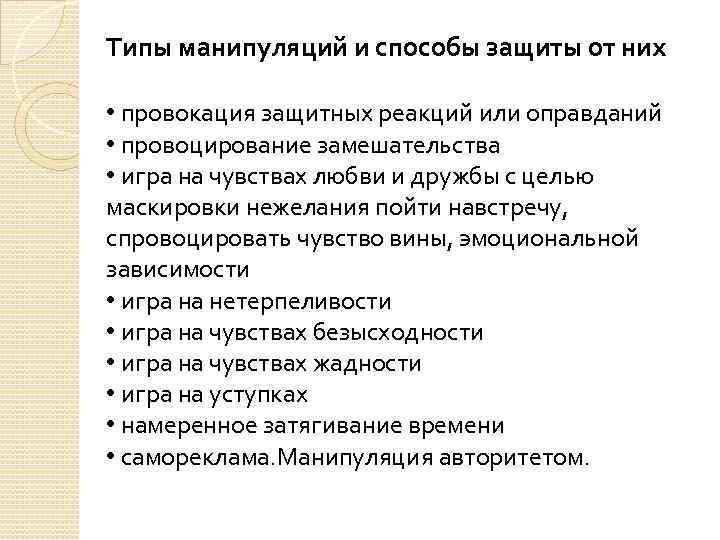 Типы манипуляций и способы защиты от них

• провокация защитных реакций или оправданий
• провоцирование замешательства
• игра на чувствах любви и дружбы с целью маскировки нежелания пойти навстречу, спровоцировать чувство вины, эмоциональной зависимости
• игра на нетерпеливости
• игра на чувствах безысходности
• игра на чувствах жадности
• игра на уступках
• намеренное затягивание времени
• самореклама.Манипуляция авторитетом.